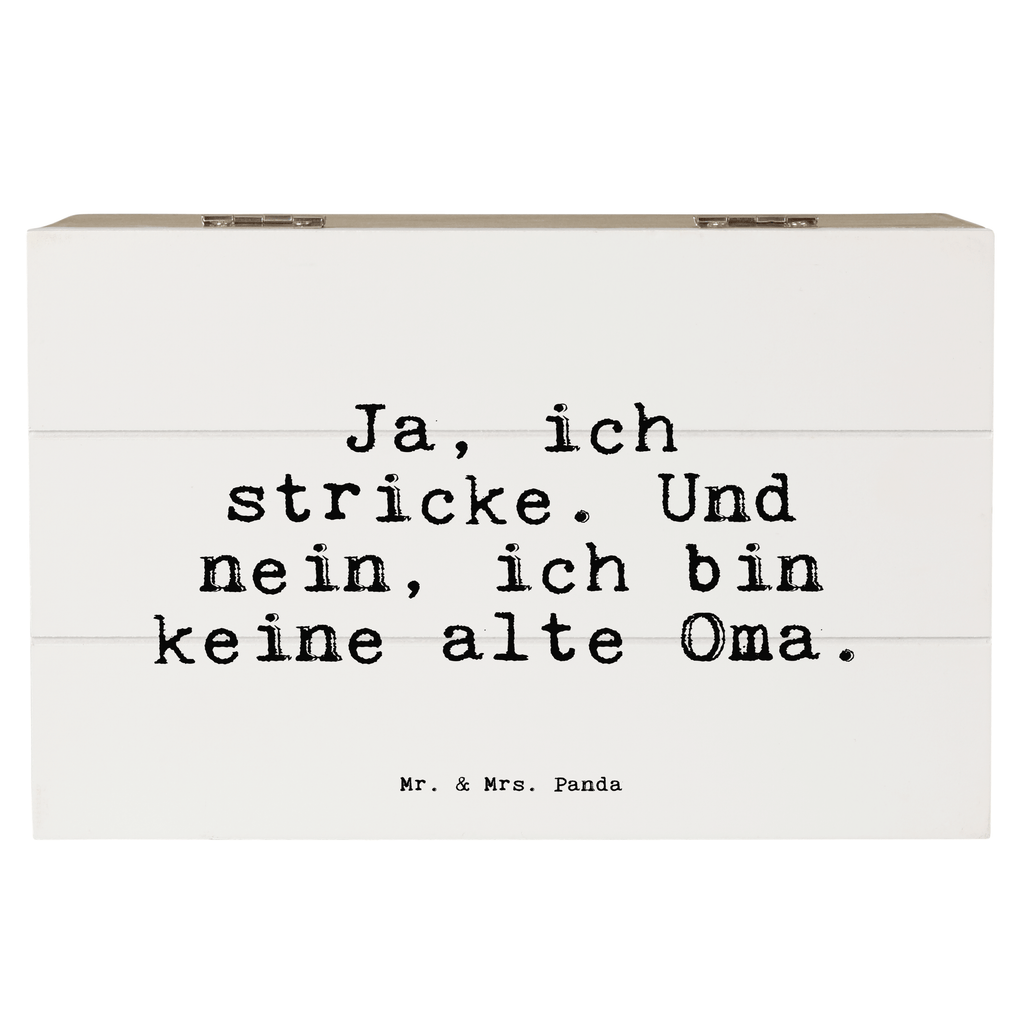 Ja, ich stricke. Und nein, ich bin keine alte Oma.

Mr. & Mrs. Panda